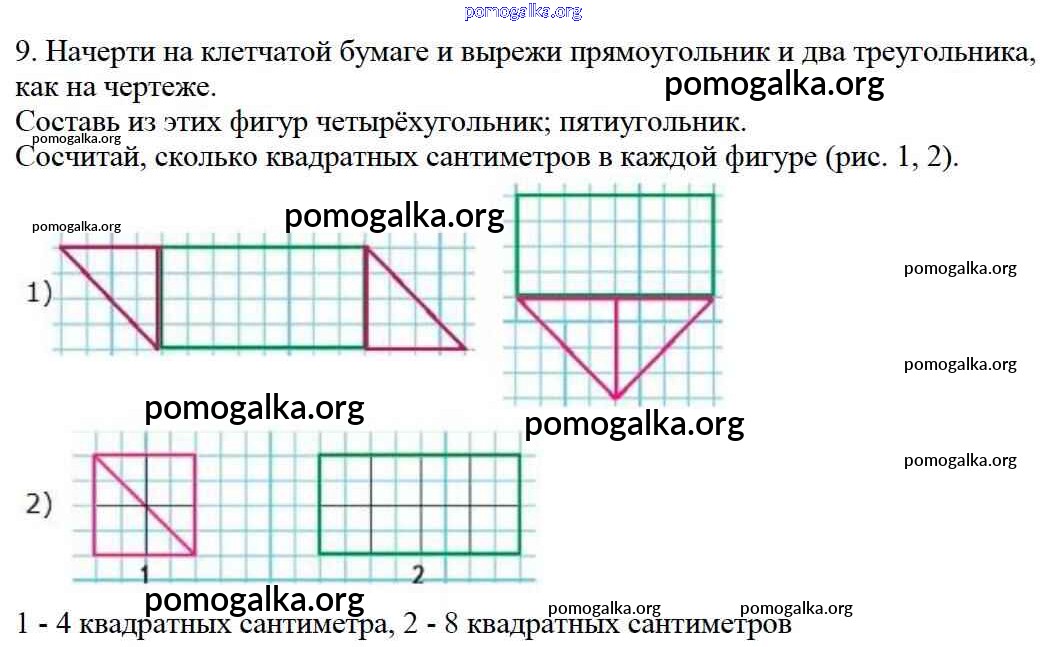 9. Начерти на клетчатой бумаге и вырежи прямоугольник и два треугольника, как на чертеже.

Составь из этих фигур четырёхугольник; пятиугольник.

Сосчитай, сколько квадратных сантиметров в каждой фигуре (рис. 1, 2).

1)

2)

1

2

1 - 4 квадратных сантиметра, 2 - 8 квадратных сантиметров

pomogalka.org